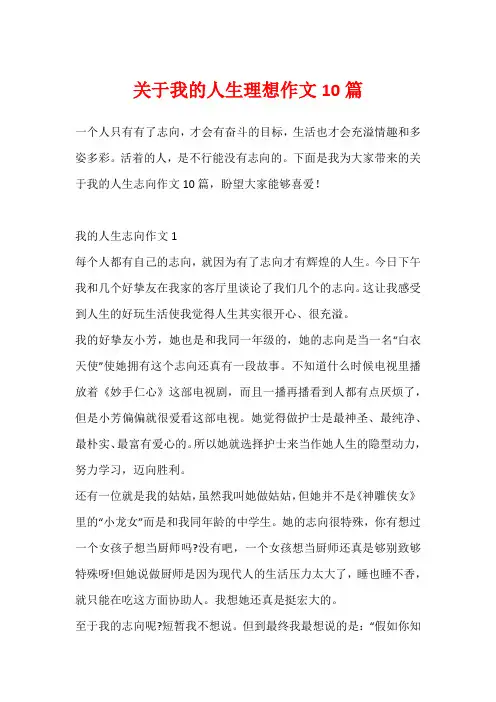 关于我的人生理想作文10篇

一个人只有有了志向，才会有奋斗的目标，生活也才会充溢情趣和多姿多彩。活着的人，是不行能没有志向的。下面是我为大家带来的关于我的人生志向作文10篇，盼望大家能够喜爱！

我的人生志向作文1

每个人都有自己的志向，就因为有了志向才有辉煌的人生。今日下午我和几个好挚友在我家的客厅里谈论了我们几个的志向。这让我感受到人生的好玩生活使我觉得人生其实很开心、很充溢。

我的好挚友小芳，她也是和我同一年级的，她的志向是当一名“白衣天使”使她拥有这个志向还真有一段故事。不知道什么时候电视里播放着《妙手仁心》这部电视剧，而且一播再播看到人都有点厌烦了，但是小芳偏偏就很爱看这部电视。她觉得做护士是最神圣、最纯净、最朴实、最富有爱心的。所以她就选择护士来当作她人生的隐型动力，努力学习，迈向胜利。

还有一位就是我的姑姑，虽然我叫她做姑姑，但她并不是《神雕侠女》里的“小龙女”而是和我同年龄的中学生。她的志向很特殊，你有想过一个女孩子想当厨师吗?没有吧，一个女孩想当厨师还真是够别致够特殊呀!但她说做厨师是因为现代人的生活压力太大了，睡也睡不香，就只能在吃这方面协助人。我想她还真是挺宏大的。

至于我的志向呢?短暂我不想说。但到最终我最想说的是：“假如你知